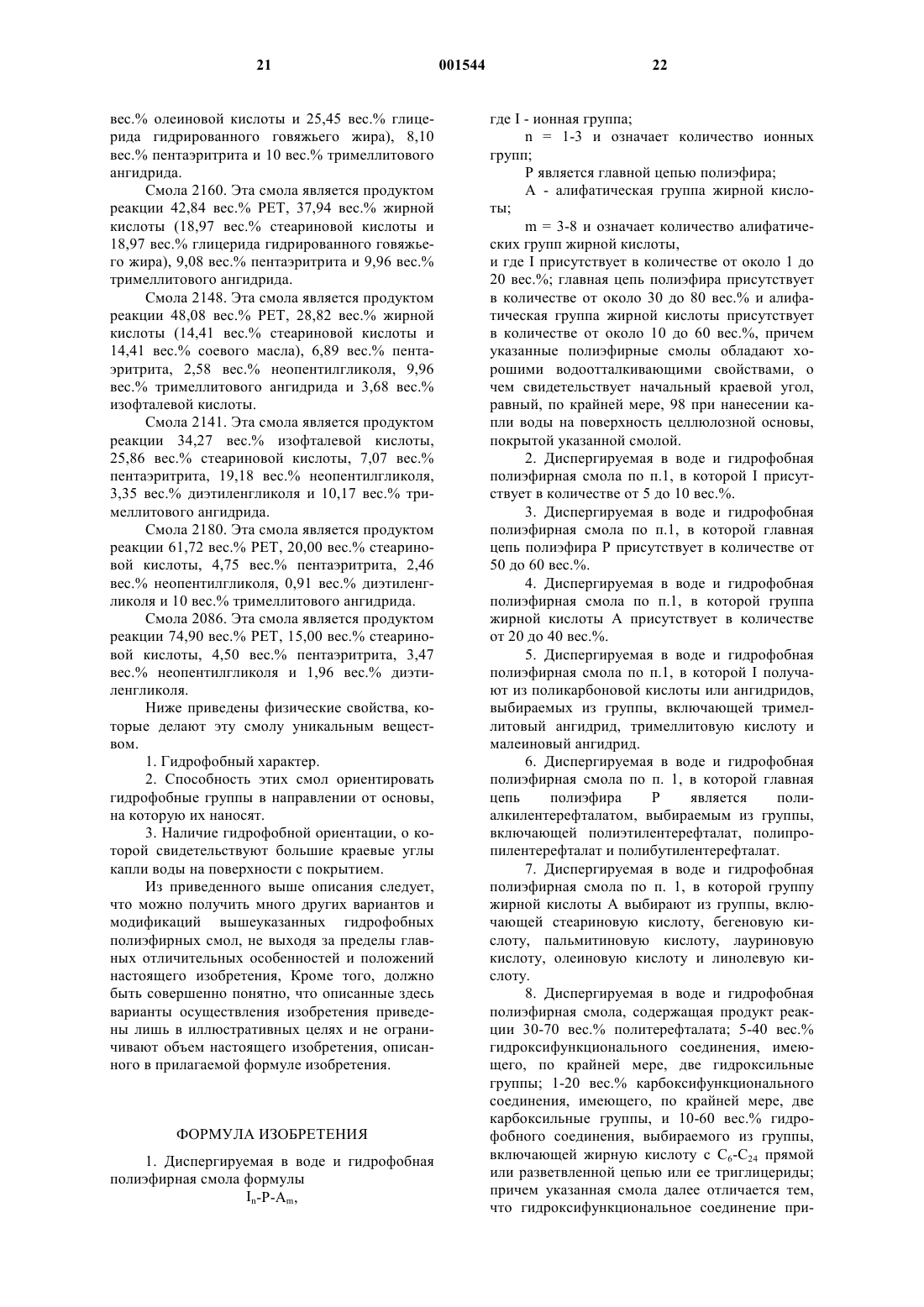 21 001544 22

вес.% олеиновой кислоты и 25,45 вес.% глицерида гидрированного говяжьего жира), 8,10 вес.% пентаэритрита и 10 вес.% тримеллитового ангидрида.

Смола 2160. Эта смола является продуктом реакции 42,84 вес.% PET, 37,94 вес.% жирной кислоты (18,97 вес.% стеариновой кислоты и 18,97 вес.% глицерида гидрированного говяжьего жира), 9,08 вес.% пентаэритрита и 9,96 вес.% тримеллитового ангидрида.

Смола 2148. Эта смола является продуктом реакции 48,08 вес.% PET, 28,82 вес.% жирной кислоты (14,41 вес.% стеариновой кислоты и 14,41 вес.% соевого масла), 6,89 вес.% пентаэритрита, 2,58 вес.% неопентилгликоля, 9,96 вес.% тримеллитового ангидрида и 3,68 вес.% изофталевой кислоты.

Смола 2141. Эта смола является продуктом реакции 34,27 вес.% изофталевой кислоты, 25,86 вес.% стеариновой кислоты, 7,07 вес.% пентаэритрита, 19,18 вес.% неопентилгликоля, 3,35 вес.% диэтиленгликоля и 10,17 вес.% тримеллитового ангидрида.

Смола 2180. Эта смола является продуктом реакции 61,72 вес.% PET, 20,00 вес.% стеариновой кислоты, 4,75 вес.% пентаэритрита, 2,46 вес.% неопентилгликоля, 0,91 вес.% диэтиленгликоля и 10 вес.% тримеллитового ангидрида.

Смола 2086. Эта смола является продуктом реакции 74,90 вес.% PET, 15,00 вес.% стеариновой кислоты, 4,50 вес.% пентаэритрита, 3,47 вес.% неопентилгликоля и 1,96 вес.% диэтиленгликоля.

Ниже приведены физические свойства, которые делают эту смолу уникальным веществом.

1. Гидрофобный характер.

2. Способность этих смол ориентировать гидрофобные группы в направлении от основы, на которую их наносят.

3. Наличие гидрофобной ориентации, о которой свидетельствуют большие краевые углы капли воды на поверхности с покрытием.

Из приведенного выше описания следует, что можно получить много других вариантов и модификаций вышеуказанных гидрофобных полиэфирных смол, не выходя за пределы главных отличительных особенностей и положений настоящего изобретения, Кроме того, должно быть совершенно понятно, что описанные здесь варианты осуществления изобретения приведены лишь в иллюстративных целях и не ограничивают объем настоящего изобретения, описанного в прилагаемой формуле изобретения.

ФОРМУЛА ИЗОБРЕТЕНИЯ

1. Диспергируемая в воде и гидрофобная полиэфирная смола формулы

$I_n$-P-$A_m$,

где I - ионная группа;

n = 1-3 и означает количество ионных групп;

P является главной цепью полиэфира;

A - алифатическая группа жирной кислоты;

m = 3-8 и означает количество алифатических групп жирной кислоты,

и где I присутствует в количестве от около 1 до 20 вес.%; главная цепь полиэфира присутствует в количестве от около 30 до 80 вес.% и алифатическая группа жирной кислоты присутствует в количестве от около 10 до 60 вес.%, причем указанные полиэфирные смолы обладают хорошими водоотталкивающими свойствами, о чем свидетельствует начальный краевой угол, равный, по крайней мере, 98 при нанесении капли воды на поверхность целлюлозной основы, покрытой указанной смолой.

2. Диспергируемая в воде и гидрофобная полиэфирная смола по п.1, в которой I присутствует в количестве от 5 до 10 вес.%.

3. Диспергируемая в воде и гидрофобная полиэфирная смола по п.1, в которой главная цепь полиэфира P присутствует в количестве от 50 до 60 вес.%.

4. Диспергируемая в воде и гидрофобная полиэфирная смола по п.1, в которой группа жирной кислоты A присутствует в количестве от 20 до 40 вес.%.

5. Диспергируемая в воде и гидрофобная полиэфирная смола по п.1, в которой I получают из поликарбоновой кислоты или ангидридов, выбираемых из группы, включающей тримеллитовый ангидрид, тримеллитовую кислоту и малеиновый ангидрид.

6. Диспергируемая в воде и гидрофобная полиэфирная смола по п. 1, в которой главная цепь полиэфира P является полиалкилентерефталатом, выбираемым из группы, включающей полиэтилентерефталат, полипропилентерефталат и полибутилентерефталат.

7. Диспергируемая в воде и гидрофобная полиэфирная смола по п. 1, в которой группу жирной кислоты A выбирают из группы, включающей стеариновую кислоту, бегеновую кислоту, пальмитиновую кислоту, лауриновую кислоту, олеиновую кислоту и линолевую кислоту.

8. Диспергируемая в воде и гидрофобная полиэфирная смола, содержащая продукт реакции 30-70 вес.% политерефталата; 5-40 вес.% гидроксифункционального соединения, имеющего, по крайней мере, две гидроксильные группы; 1-20 вес.% карбоксифункционального соединения, имеющего, по крайней мере, две карбоксильные группы, и 10-60 вес.% гидрофобного соединения, выбираемого из группы, включающей жирную кислоту с $C_6$-$C_{24}$ прямой или разветвленной цепью или ее триглицериды; причем указанная смола далее отличается тем, что гидроксифункциональное соединение при-